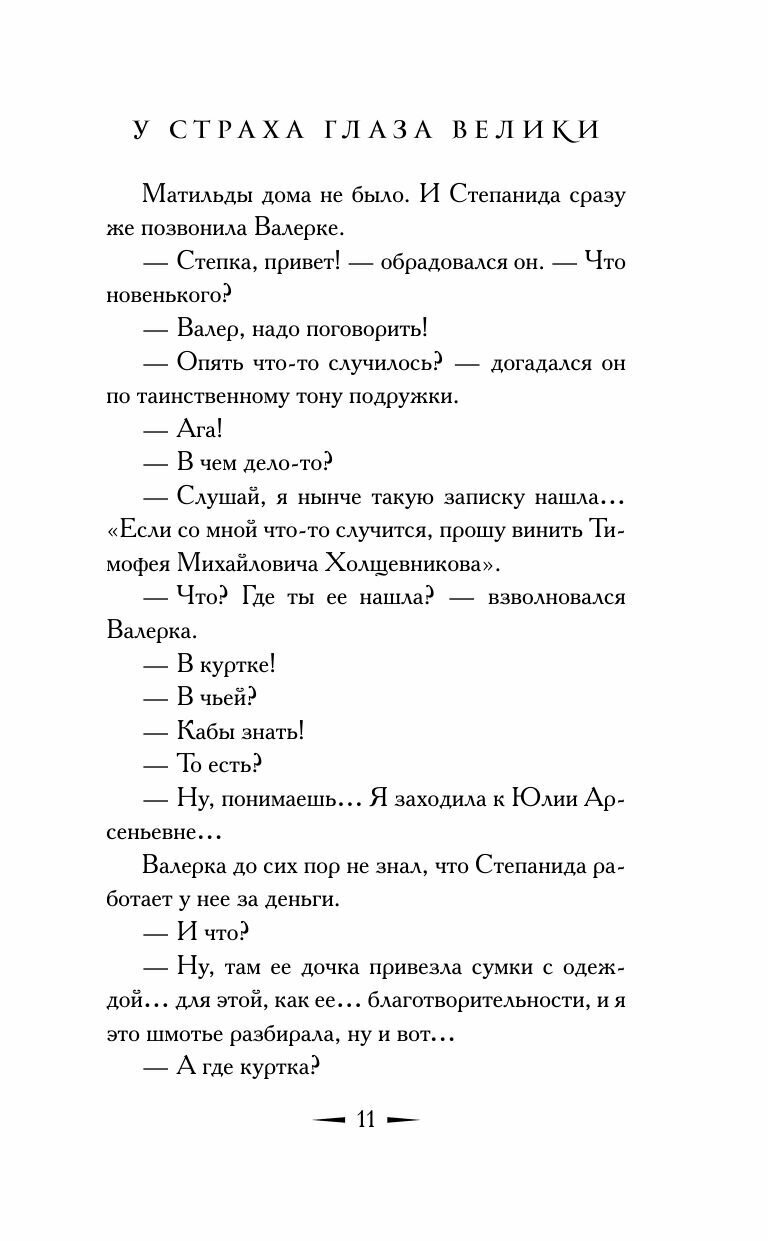 У СТРАХА ГЛАЗА ВЕЛИКИ

Матильды дома не было. И Степанида сразу же позвонила Валерке.

— Степка, привет! — обрадовался он. — Что новенького?

— Валер, надо поговорить!

— Опять что-то случилось? — догадался он по таинственному тону подружки.

— Ага!

— В чем дело-то?

— Слушай, я нынче такую записку нашла... «Если со мной что-то случится, прошу винить Тимофея Михайловича Холщевникова».

— Что? Где ты ее нашла? — взволновался Валерка.

— В куртке!

— В чьей?

— Кабы знать!

— То есть?

— Ну, понимаешь... Я заходила к Юлии Арсеньевне...

Валерка до сих пор не знал, что Степанида работает у нее за деньги.

— И что?

— Ну, там ее дочка привезла сумки с одеждой... для этой, как ее... благотворительности, и я это шмотье разбирала, ну и вот...

— А где куртка?

11